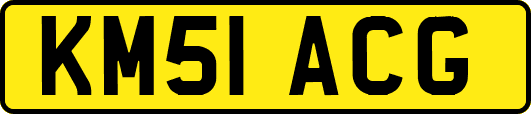 KM51 ACG